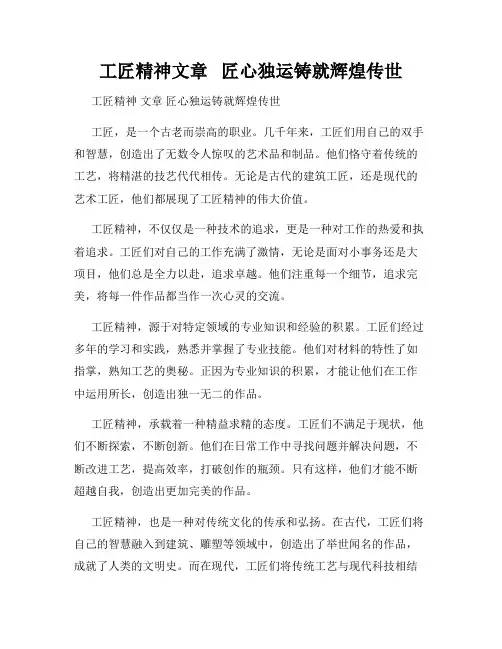 工匠精神文章 匠心独运铸就辉煌传世

工匠精神 文章 匠心独运铸就辉煌传世

工匠，是一个古老而崇高的职业。几千年来，工匠们用自己的双手和智慧，创造出了无数令人惊叹的艺术品和制品。他们恪守着传统的工艺，将精湛的技艺代代相传。无论是古代的建筑工匠，还是现代的艺术工匠，他们都展现了工匠精神的伟大价值。

工匠精神，不仅仅是一种技术的追求，更是一种对工作的热爱和执着追求。工匠们对自己的工作充满了激情，无论是面对小事务还是大项目，他们总是全力以赴，追求卓越。他们注重每一个细节，追求完美，将每一件作品都当作一次心灵的交流。

工匠精神，源于对特定领域的专业知识和经验的积累。工匠们经过多年的学习和实践，熟悉并掌握了专业技能。他们对材料的特性了如指掌，熟知工艺的奥秘。正因为专业知识的积累，才能让他们在工作中运用所长，创造出独一无二的作品。

工匠精神，承载着一种精益求精的态度。工匠们不满足于现状，他们不断探索，不断创新。他们在日常工作中寻找问题并解决问题，不断改进工艺，提高效率，打破创作的瓶颈。只有这样，他们才能不断超越自我，创造出更加完美的作品。

工匠精神，也是一种对传统文化的传承和弘扬。在古代，工匠们将自己的智慧融入到建筑、雕塑等领域中，创造出了举世闻名的作品，成就了人类的文明史。而在现代，工匠们将传统工艺与现代科技相结